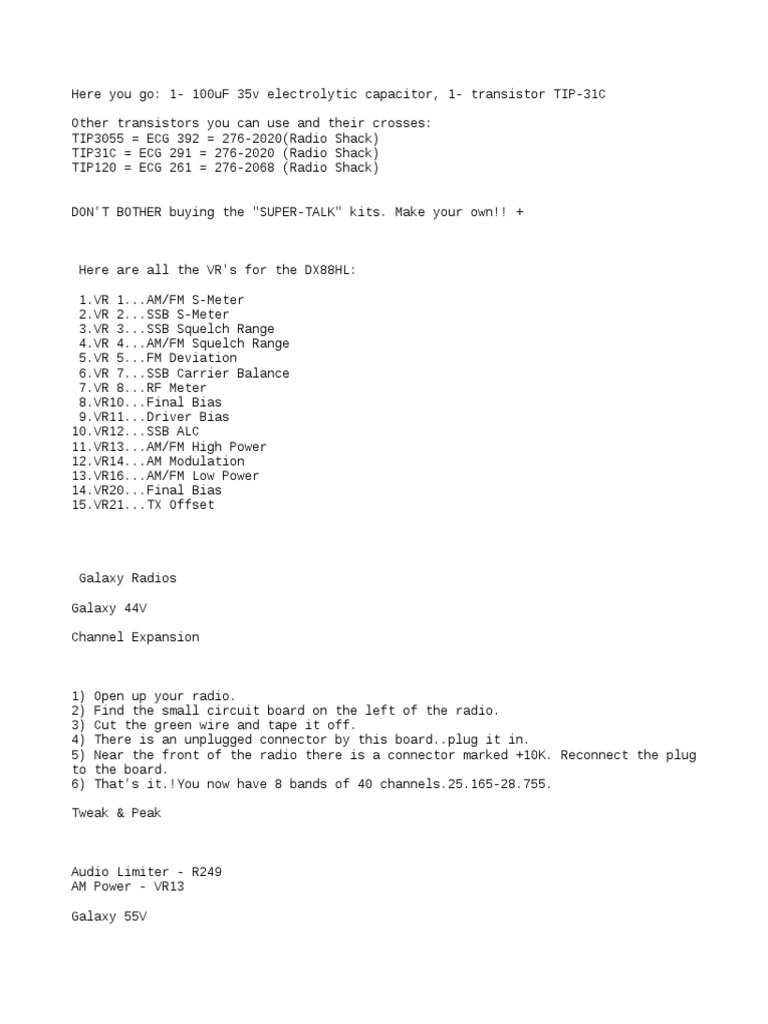 Here you go: 1- 100uF 35v electrolytic capacitor, 1- transistor TIP-31C

Other transistors you can use and their crosses:
TIP3055 = ECG 392 = 276-2020(Radio Shack)
TIP31C = ECG 291 = 276-2020 (Radio Shack)
TIP120 = ECG 261 = 276-2068 (Radio Shack)

DON'T BOTHER buying the "SUPER-TALK" kits. Make your own!! +

Here are all the VR's for the DX88HL:

1.VR 1...AM/FM S-Meter
2.VR 2...SSB S-Meter
3.VR 3...SSB Squelch Range
4.VR 4...AM/FM Squelch Range
5.VR 5...FM Deviation
6.VR 7...SSB Carrier Balance
7.VR 8...RF Meter
8.VR10...Final Bias
9.VR11...Driver Bias
10.VR12...SSB ALC
11.VR13...AM/FM High Power
12.VR14...AM Modulation
13.VR16...AM/FM Low Power
14.VR20...Final Bias
15.VR21...TX Offset

Galaxy Radios

Galaxy 44V

Channel Expansion

1) Open up your radio.
2) Find the small circuit board on the left of the radio.
3) Cut the green wire and tape it off.
4) There is an unplugged connector by this board..plug it in.
5) Near the front of the radio there is a connector marked +10K. Reconnect the plug to the board.
6) That's it.!You now have 8 bands of 40 channels.25.165-28.755.

Tweak & Peak

Audio Limiter - R249
AM Power - VR13

Galaxy 55V